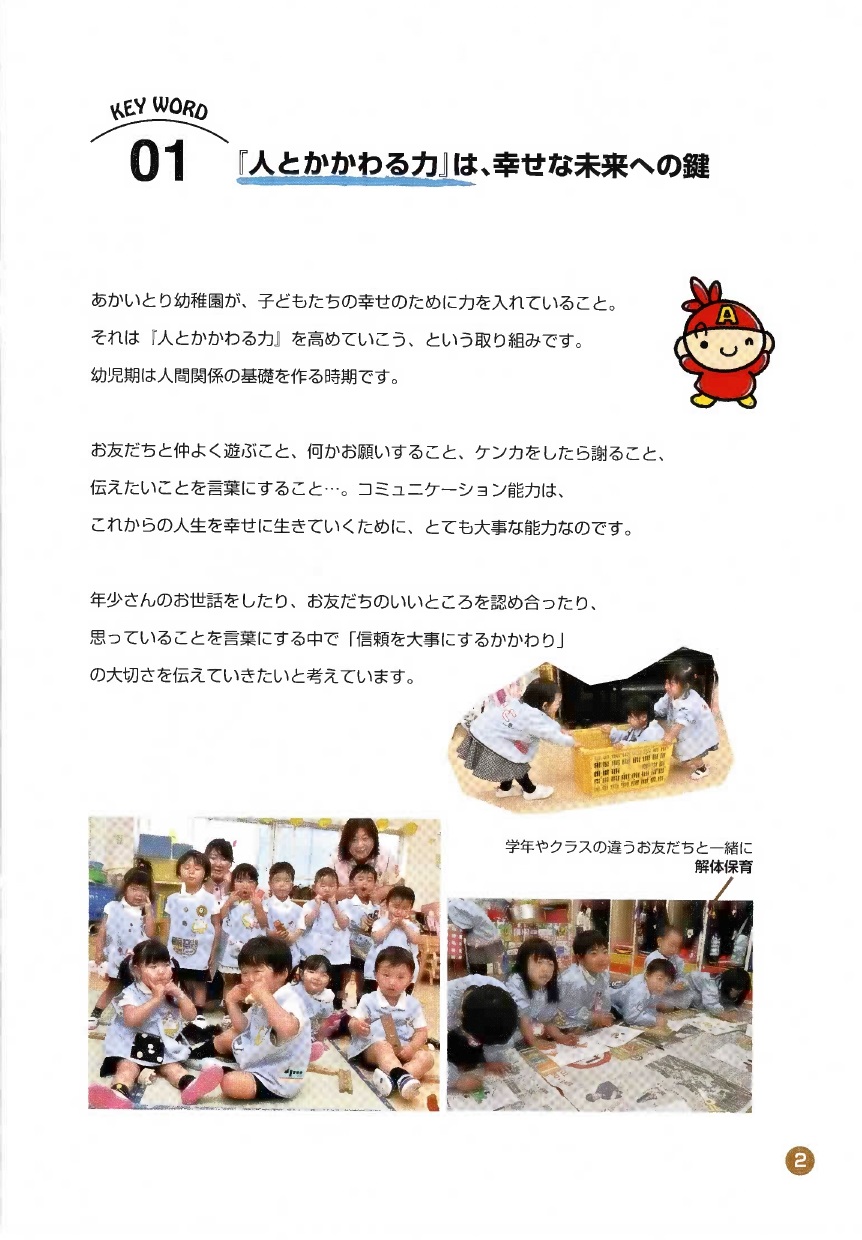 KEY WORD
01 『人とかかわる力』は、幸せな未来への鍵

あかいとり幼稚園が、子どもたちの幸せのために力を入れていること。
それは『人とかかわる力』を高めていこう、という取り組みです。
幼児期は人間関係の基礎を作る時期です。

A

お友だちと仲よく遊ぶこと、何かお願いすること、ケンカをしたら謝ること、
伝えたいことを言葉にすること…。コミュニケーション能力は、
これからの人生を幸せに生きていくために、とても大事な能力なのです。

年少さんのお世話をしたり、お友だちのいいところを認め合ったり、
思っていることを言葉にする中で「信頼を大事にするかかわり」
の大切さを伝えていきたいと考えています。

学年やクラスの違うお友だちと一緒に
解体保育

2